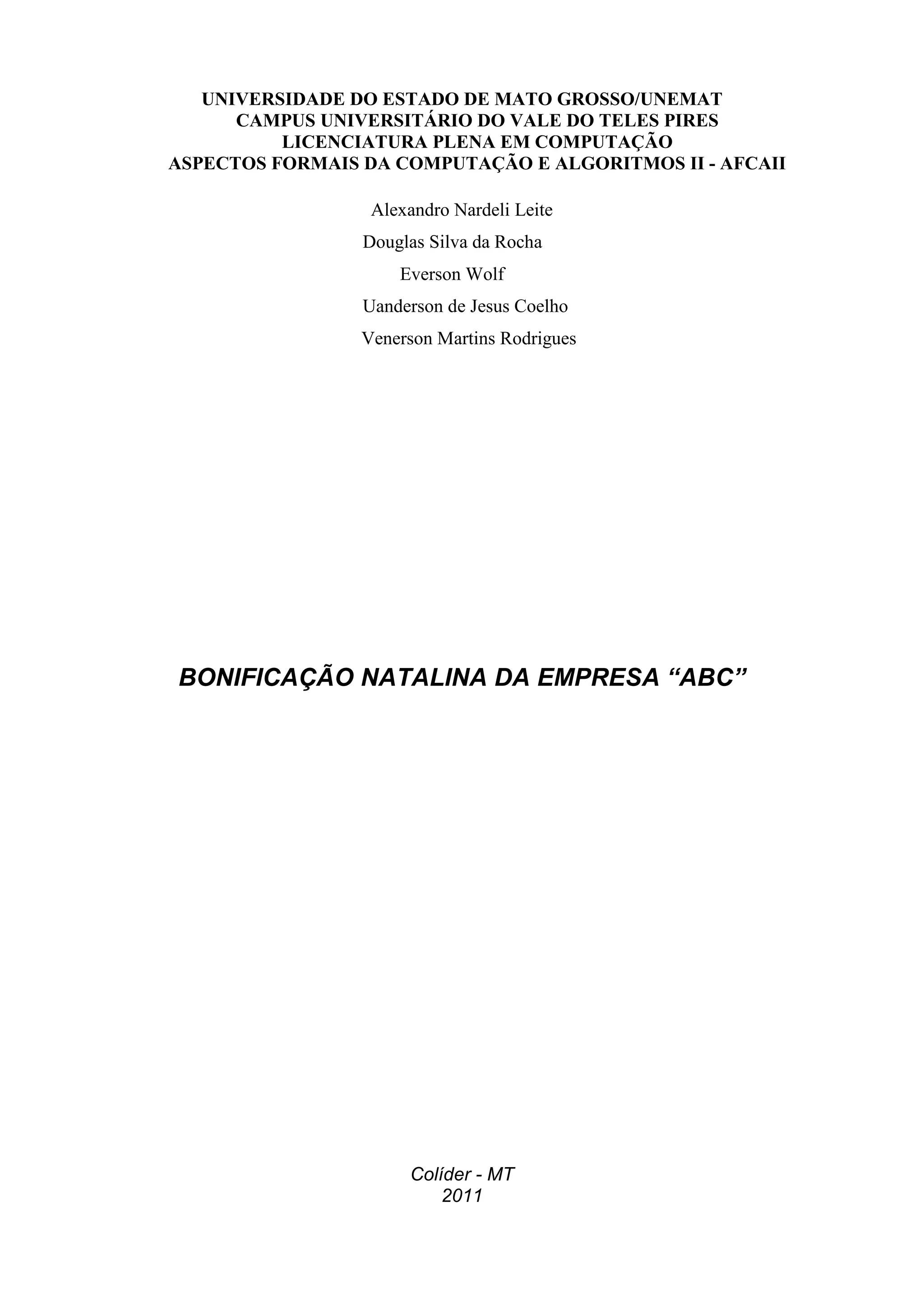 UNIVERSIDADE DO ESTADO DE MATO GROSSO/UNEMAT
CAMPUS UNIVERSITÁRIO DO VALE DO TELES PIRES
LICENCIATURA PLENA EM COMPUTAÇÃO
ASPECTOS FORMAIS DA COMPUTAÇÃO E ALGORITMOS II - AFCAII

Alexandro Nardeli Leite
Douglas Silva da Rocha
Everson Wolf
Uanderson de Jesus Coelho
Venerson Martins Rodrigues

BONIFICAÇÃO NATALINA DA EMPRESA "ABC"

Colíder - MT
2011